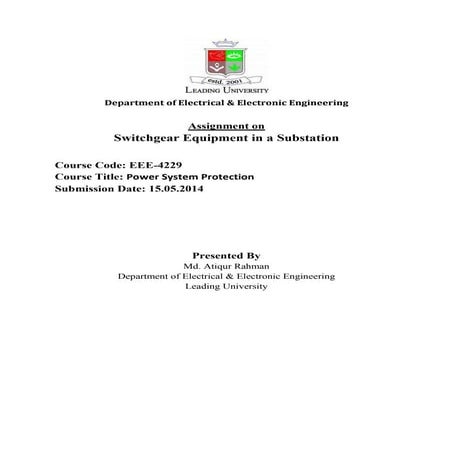 estd. 2001
LEADING UNIVERSITY
Department of Electrical & Electronic Engineering

Assignment on
Switchgear Equipment in a Substation

Course Code: EEE-4229
Course Title: Power System Protection
Submission Date: 15.05.2014

Presented By
Md. Atiqur Rahman
Department of Electrical & Electronic Engineering
Leading University